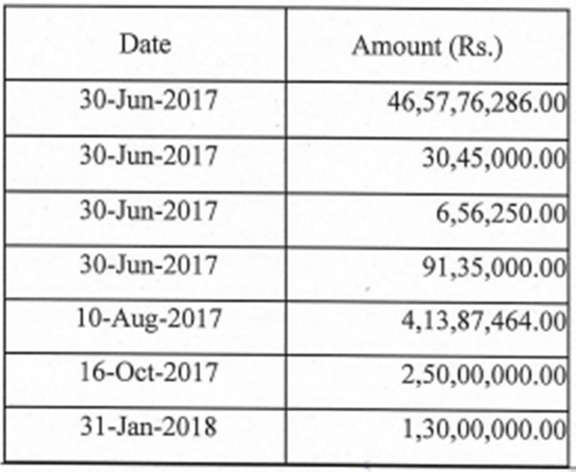 | Date | Amount (Rs.) |
|---|---|
| 30-Jun-2017 | 46,57,76,286.00 |
| 30-Jun-2017 | 30,45,000.00 |
| 30-Jun-2017 | 6,56,250.00 |
| 30-Jun-2017 | 91,35,000.00 |
| 10-Aug-2017 | 4,13,87,464.00 |
| 16-Oct-2017 | 2,50,00,000.00 |
| 31-Jan-2018 | 1,30,00,000.00 |